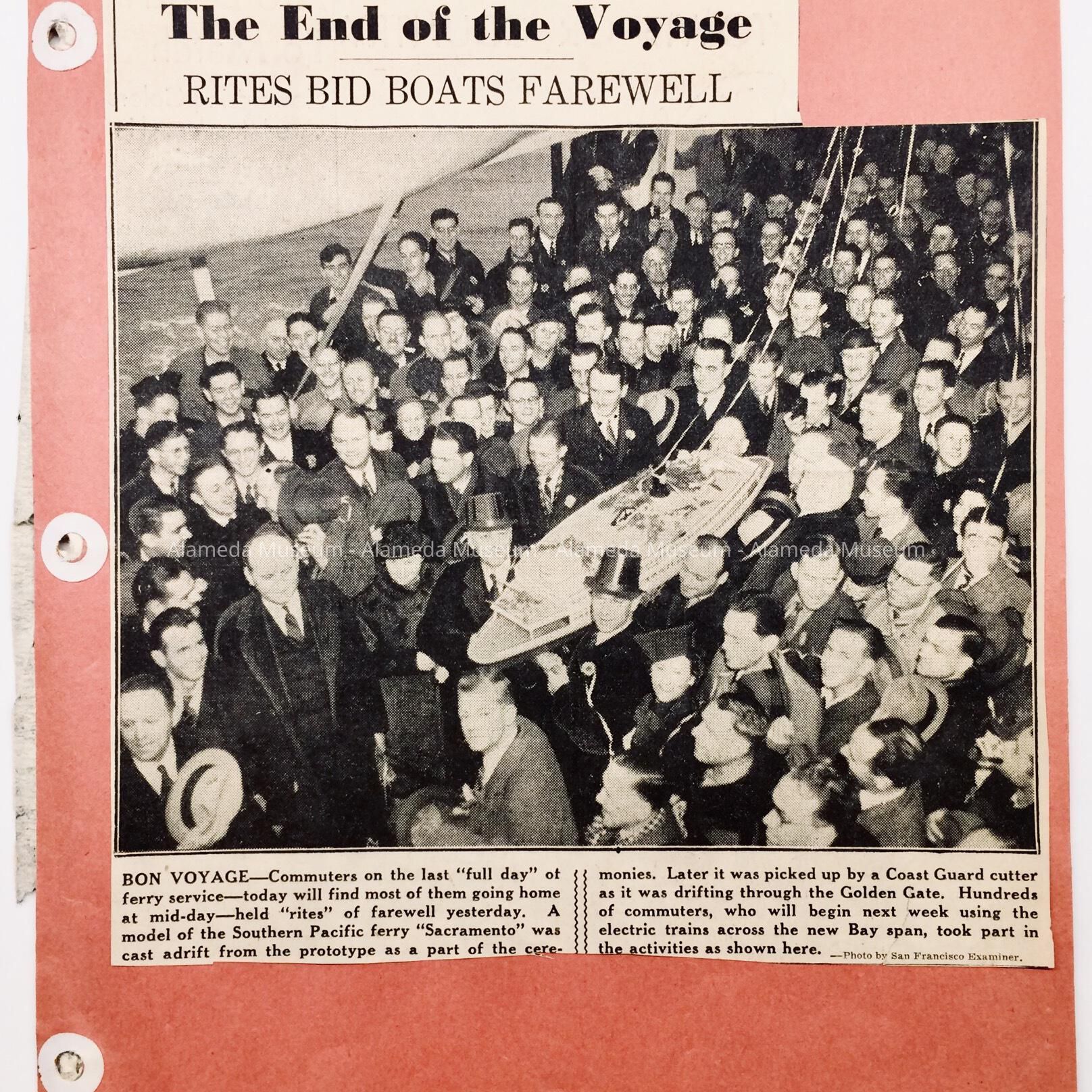 The End of the Voyage

RITES BID BOATS FAREWELL

Alameda Museum - Alameda Museum - Alameda Museum - Alameda Museum

BON VOYAGE—Commuters on the last "full day" of ferry service—today will find most of them going home at mid-day—held "rites" of farewell yesterday. A model of the Southern Pacific ferry "Sacramento" was cast adrift from the prototype as a part of the ceremonies. Later it was picked up by a Coast Guard cutter as it was drifting through the Golden Gate. Hundreds of commuters, who will begin next week using the electric trains across the new Bay span, took part in the activities as shown here. —Photo by San Francisco Examiner.